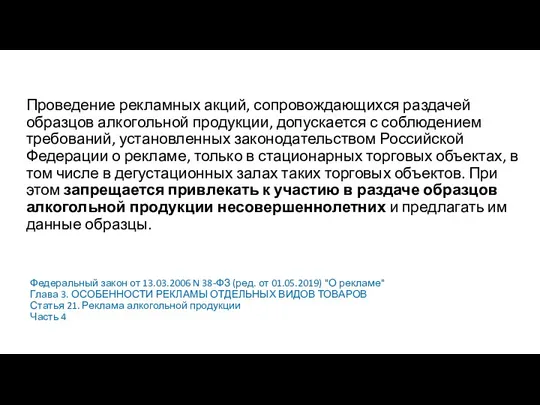 Проведение рекламных акций, сопровождающихся раздачей образцов алкогольной продукции, допускается с соблюдением требований, установленных законодательством Российской Федерации о рекламе, только в стационарных торговых объектах, в том числе в дегустационных залах таких торговых объектов. При этом запрещается привлекать к участию в раздаче образцов алкогольной продукции несовершеннолетних и предлагать им данные образцы.

Федеральный закон от 13.03.2006 N 38-ФЗ (ред. от 01.05.2019) "О рекламе"
Глава 3. ОСОБЕННОСТИ РЕКЛАМЫ ОТДЕЛЬНЫХ ВИДОВ ТОВАРОВ
Статья 21. Реклама алкогольной продукции
Часть 4